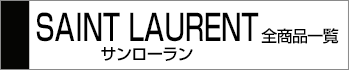 SAINT LAURENT 全商品一覧
サンローラン